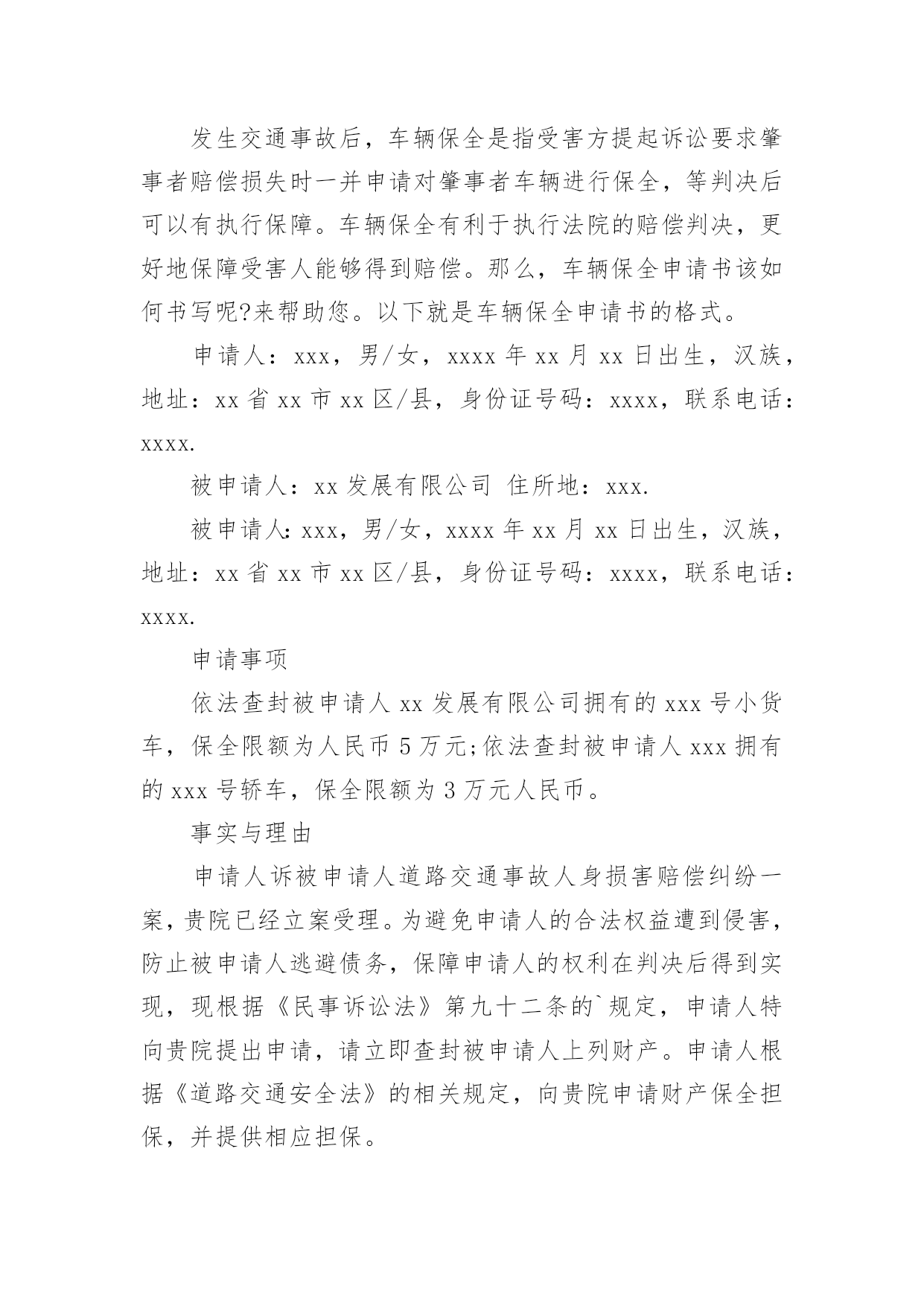 发生交通事故后，车辆保全是指受害方提起诉讼要求肇事者赔偿损失时一并申请对肇事者车辆进行保全，等判决后可以有执行保障。车辆保全有利于执行法院的赔偿判决，更好地保障受害人能够得到赔偿。那么，车辆保全申请书该如何书写呢?来帮助您。以下就是车辆保全申请书的格式。

申请人：xxx，男/女，xxxx 年 xx 月 xx 日出生，汉族，地址：xx 省 xx 市 xx 区/县，身份证号码：xxxx，联系电话：xxxx.

被申请人：xx 发展有限公司 住所地：xxx.

被申请人：xxx，男/女，xxxx 年 xx 月 xx 日出生，汉族，地址：xx 省 xx 市 xx 区/县，身份证号码：xxxx，联系电话：xxxx.

申请事项

依法查封被申请人 xx 发展有限公司拥有的 xxx 号小货车，保全限额为人民币 5 万元;依法查封被申请人 xxx 拥有的 xxx 号轿车，保全限额为 3 万元人民币。

事实与理由

申请人诉被申请人道路交通事故人身损害赔偿纠纷一案，贵院已经立案受理。为避免申请人的合法权益遭到侵害，防止被申请人逃避债务，保障申请人的权利在判决后得到实现，现根据《民事诉讼法》第九十二条的`规定，申请人特向贵院提出申请，请立即查封被申请人上列财产。申请人根据《道路交通安全法》的相关规定，向贵院申请财产保全担保，并提供相应担保。